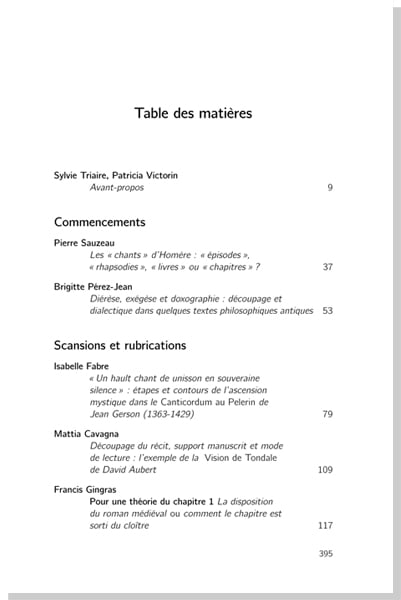 Table des matières

Sylvie Triaire, Patricia Victorin
Avant-propos 9

Commencements

Pierre Sauzeau
Les « chants » d'Homère : « épisodes », « rhapsodies », « livres » ou « chapitres » ? 37

Brigitte Pérez-Jean
Diérèse, exégèse et doxographie : découpage et dialectique dans quelques textes philosophiques antiques 53

Scansions et rubrications

Isabelle Fabre
« Un hault chant de unisson en souveraine silence » : étapes et contours de l'ascension mystique dans le Canticordum au Pelerin de Jean Gerson (1363-1429) 79

Mattia Cavagna
Découpage du récit, support manuscrit et mode de lecture : l'exemple de la Vision de Tondale de David Aubert 109

Francis Gingras
Pour une théorie du chapitre 1 La disposition du roman médiéval ou comment le chapitre est sorti du cloître 117

395